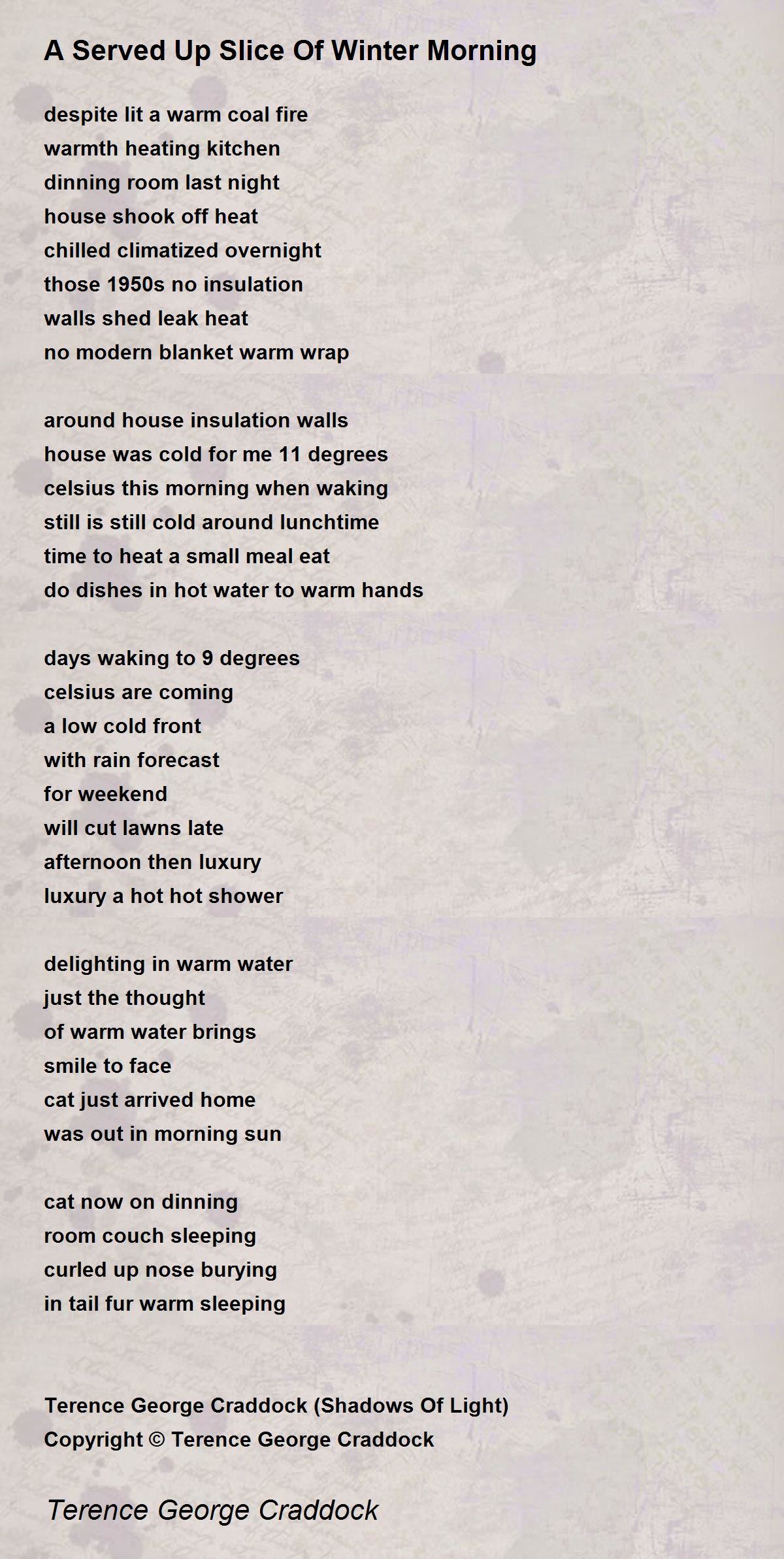 A Served Up Slice Of Winter Morning

despite lit a warm coal fire
warmth heating kitchen
dinning room last night
house shook off heat
chilled climatized overnight
those 1950s no insulation
walls shed leak heat
no modern blanket warm wrap

around house insulation walls
house was cold for me 11 degrees
celsius this morning when waking
still is still cold around lunchtime
time to heat a small meal eat
do dishes in hot water to warm hands

days waking to 9 degrees
celsius are coming
a low cold front
with rain forecast
for weekend
will cut lawns late
afternoon then luxury
luxury a hot hot shower

delighting in warm water
just the thought
of warm water brings
smile to face
cat just arrived home
was out in morning sun

cat now on dinning
room couch sleeping
curled up nose burying
in tail fur warm sleeping

Terence George Craddock (Shadows Of Light)
Copyright © Terence George Craddock

Terence George Craddock